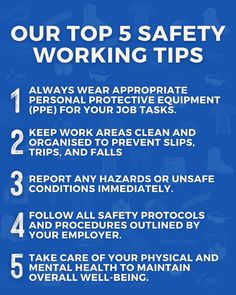 OUR TOP 5 SAFETY WORKING TIPS

1 ALWAYS WEAR APPROPRIATE PERSONAL PROTECTIVE EQUIPMENT (PPE) FOR YOUR JOB TASKS.

2 KEEP WORK AREAS CLEAN AND ORGANISED TO PREVENT SLIPS, TRIPS, AND FALLS

3 REPORT ANY HAZARDS OR UNSAFE CONDITIONS IMMEDIATELY.

4 FOLLOW ALL SAFETY PROTOCOLS AND PROCEDURES OUTLINED BY YOUR EMPLOYER.

5 TAKE CARE OF YOUR PHYSICAL AND MENTAL HEALTH TO MAINTAIN OVERALL WELL-BEING.